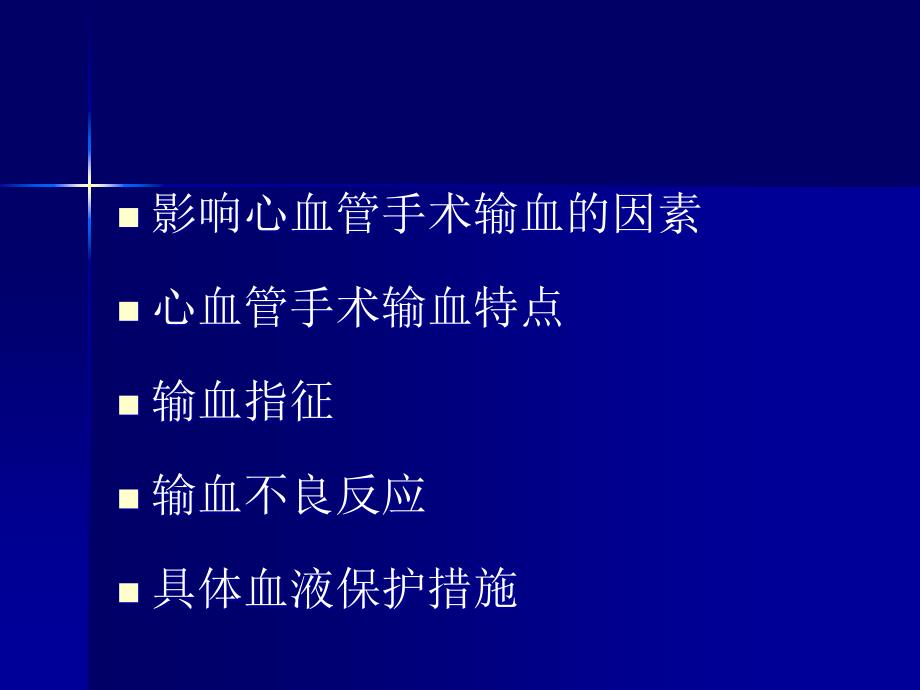 ■ 影响心血管手术输血的因素

■ 心血管手术输血特点

■ 输血指征

■ 输血不良反应

■ 具体血液保护措施